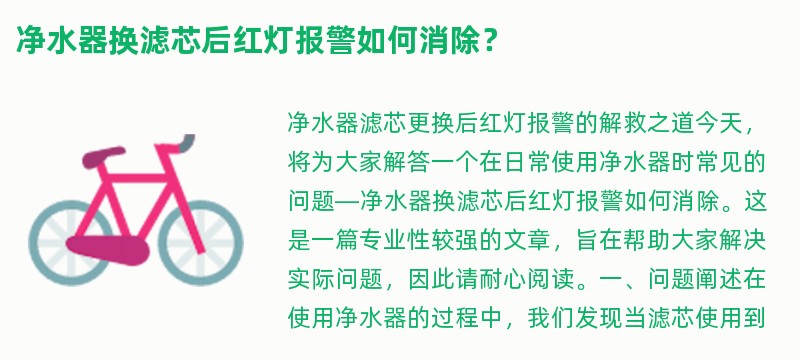 净水器换滤芯后红灯报警如何消除？

净水器滤芯更换后红灯报警的解救之道今天，将为大家解答一个在日常使用净水器时常见的问题—净水器换滤芯后红灯报警如何消除。这是一篇专业性较强的文章，旨在帮助大家解决实际问题，因此请耐心阅读。一、问题阐述在使用净水器的过程中，我们发现当滤芯使用到